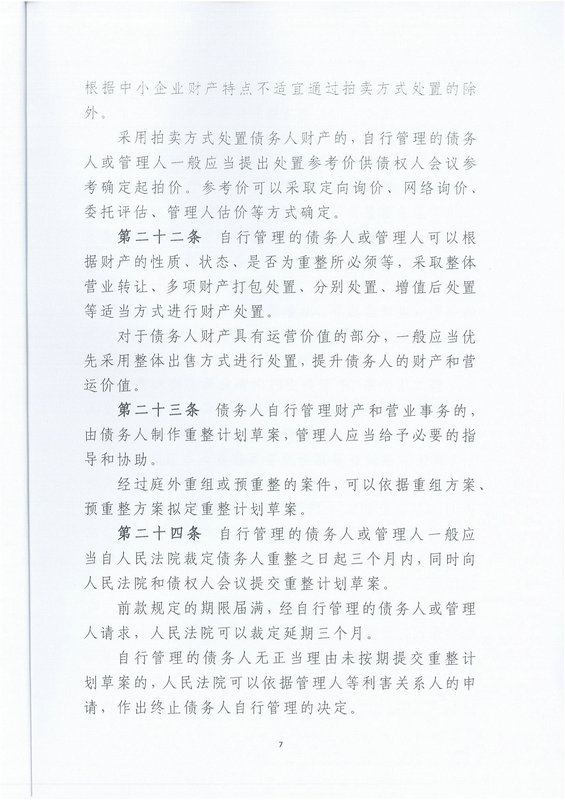 根据中小企业财产特点不适宜通过拍卖方式处置的除外。

采用拍卖方式处置债务人财产的，自行管理的债务人或管理人一般应当提出处置参考价供债权人会议参考确定起拍价。参考价可以采取定向询价、网络询价、委托评估、管理人估价等方式确定。

第二十二条 自行管理的债务人或管理人可以根据财产的性质、状态、是否为重整所必须等，采取整体营业转让、多项财产打包处置、分别处置、增值后处置等适当方式进行财产处置。

对于债务人财产具有运营价值的部分，一般应当优先采用整体出售方式进行处置，提升债务人的财产和营运价值。

第二十三条 债务人自行管理财产和营业事务的，由债务人制作重整计划草案，管理人应当给予必要的指导和协助。

经过庭外重组或预重整的案件，可以依据重组方案、预重整方案拟定重整计划草案。

第二十四条 自行管理的债务人或管理人一般应当自人民法院裁定债务人重整之日起三个月内，同时向人民法院和债权人会议提交重整计划草案。

前款规定的期限届满，经自行管理的债务人或管理人请求，人民法院可以裁定延期三个月。

自行管理的债务人无正当理由未按期提交重整计划草案的，人民法院可以依据管理人等利害关系人的申请，作出终止债务人自行管理的决定。

7